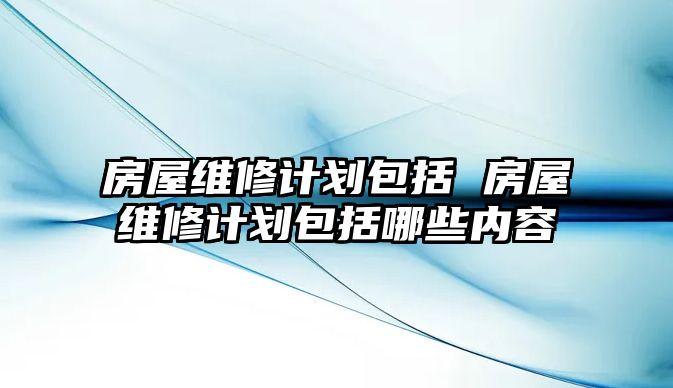 房屋维修计划包括 房屋维修计划包括哪些内容